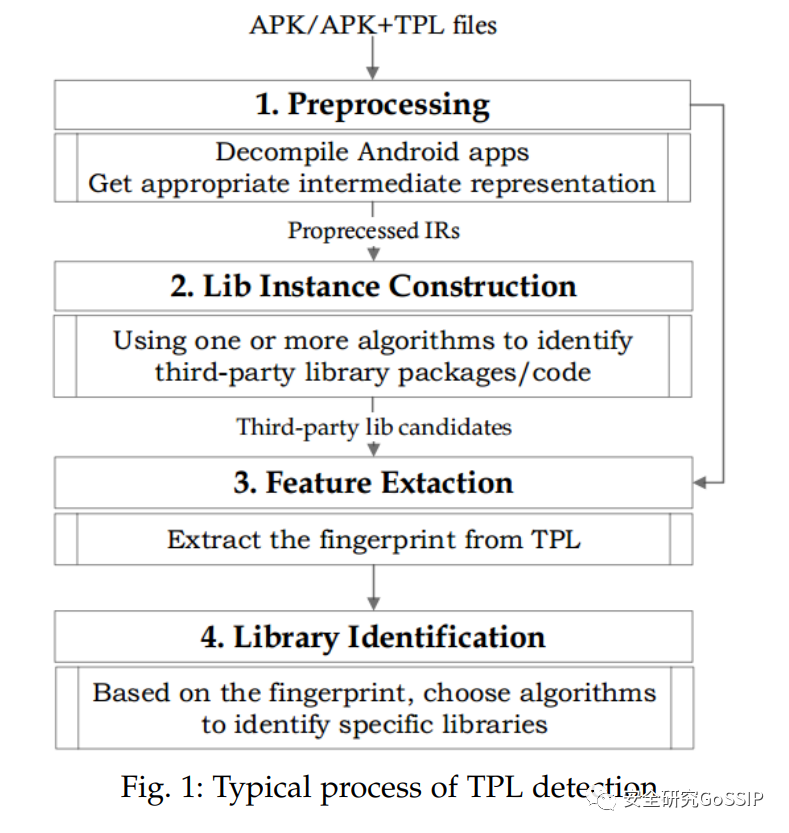 APK/APK+TPL files

1. Preprocessing

Decompile Android apps
Get appropriate intermediate representation

Proprecessed IRs

2. Lib Instance Construction

Using one or more algorithms to identify third-party library packages/code

Third-party lib candidates

3. Feature Extaction

Extract the fingerprint from TPL

4. Library Identification

Based on the fingerprint, choose algorithms to identify specific libraries

Fig. 1: Typical process of TPL detection

安全研究GoSSIP